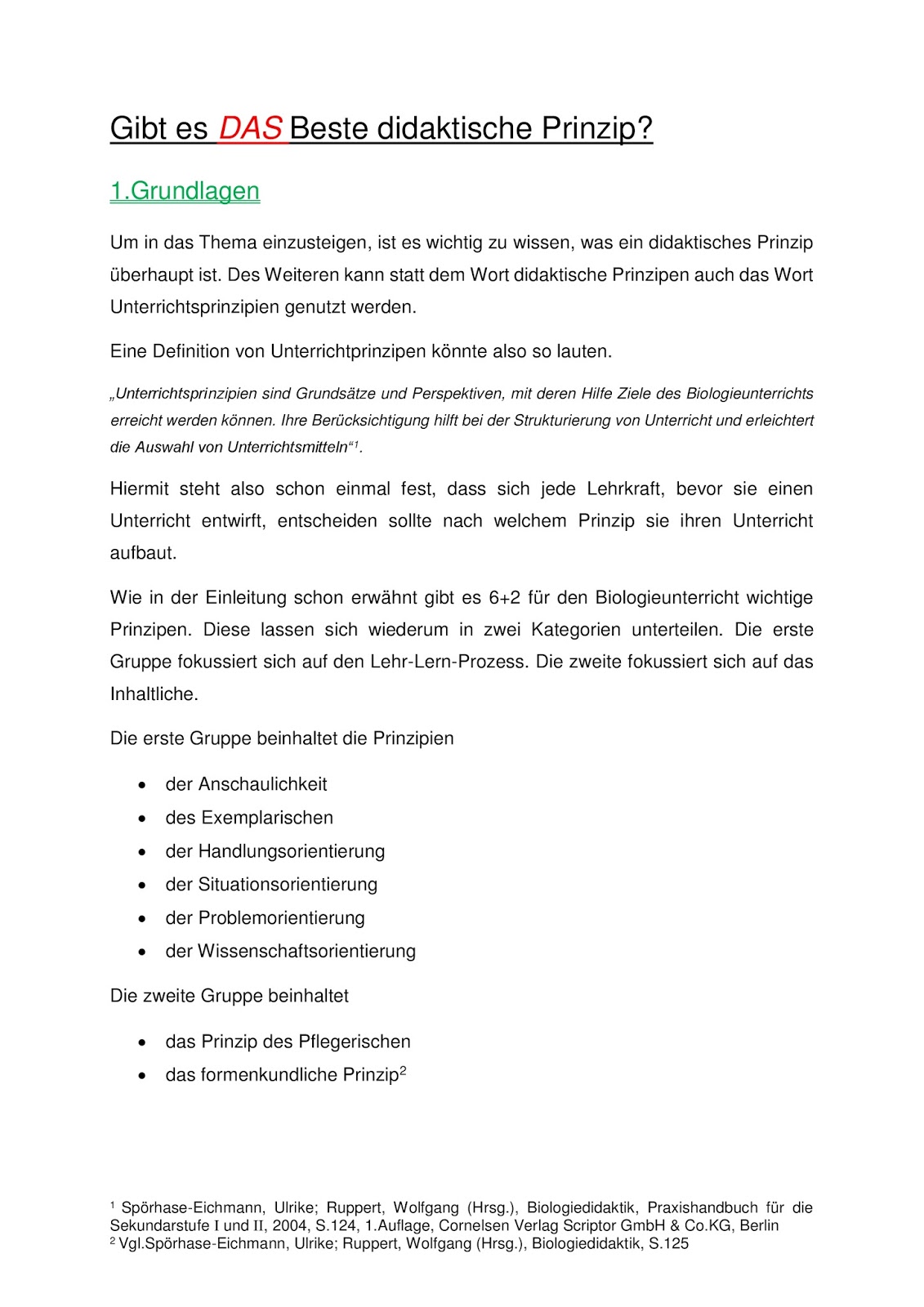 Gibt es DAS Beste didaktische Prinzip?

1.Grundlagen

Um in das Thema einzusteigen, ist es wichtig zu wissen, was ein didaktisches Prinzip überhaupt ist. Des Weiteren kann statt dem Wort didaktische Prinzipen auch das Wort Unterrichtsprinzipien genutzt werden.

Eine Definition von Unterrichtprinzipen könnte also so lauten.

„Unterrichtsprinzipien sind Grundsätze und Perspektiven, mit deren Hilfe Ziele des Biologieunterrichts erreicht werden können. Ihre Berücksichtigung hilft bei der Strukturierung von Unterricht und erleichtert die Auswahl von Unterrichtsmitteln“$^1$.

Hiermit steht also schon einmal fest, dass sich jede Lehrkraft, bevor sie einen Unterricht entwirft, entscheiden sollte nach welchem Prinzip sie ihren Unterricht aufbaut.

Wie in der Einleitung schon erwähnt gibt es 6+2 für den Biologieunterricht wichtige Prinzipen. Diese lassen sich wiederum in zwei Kategorien unterteilen. Die erste Gruppe fokussiert sich auf den Lehr-Lern-Prozess. Die zweite fokussiert sich auf das Inhaltliche.

Die erste Gruppe beinhaltet die Prinzipien

• der Anschaulichkeit
• des Exemplarischen
• der Handlungsorientierung
• der Situationsorientierung
• der Problemorientierung
• der Wissenschaftsorientierung

Die zweite Gruppe beinhaltet

• das Prinzip des Pflegerischen
• das formenkundliche Prinzip$^2$

$^1$ Spörhase-Eichmann, Ulrike; Ruppert, Wolfgang (Hrsg.), Biologiedidaktik, Praxishandbuch für die Sekundarstufe I und II, 2004, S.124, 1.Auflage, Cornelsen Verlag Scriptor GmbH & Co.KG, Berlin
$^2$ Vgl.Spörhase-Eichmann, Ulrike; Ruppert, Wolfgang (Hrsg.), Biologiedidaktik, S.125